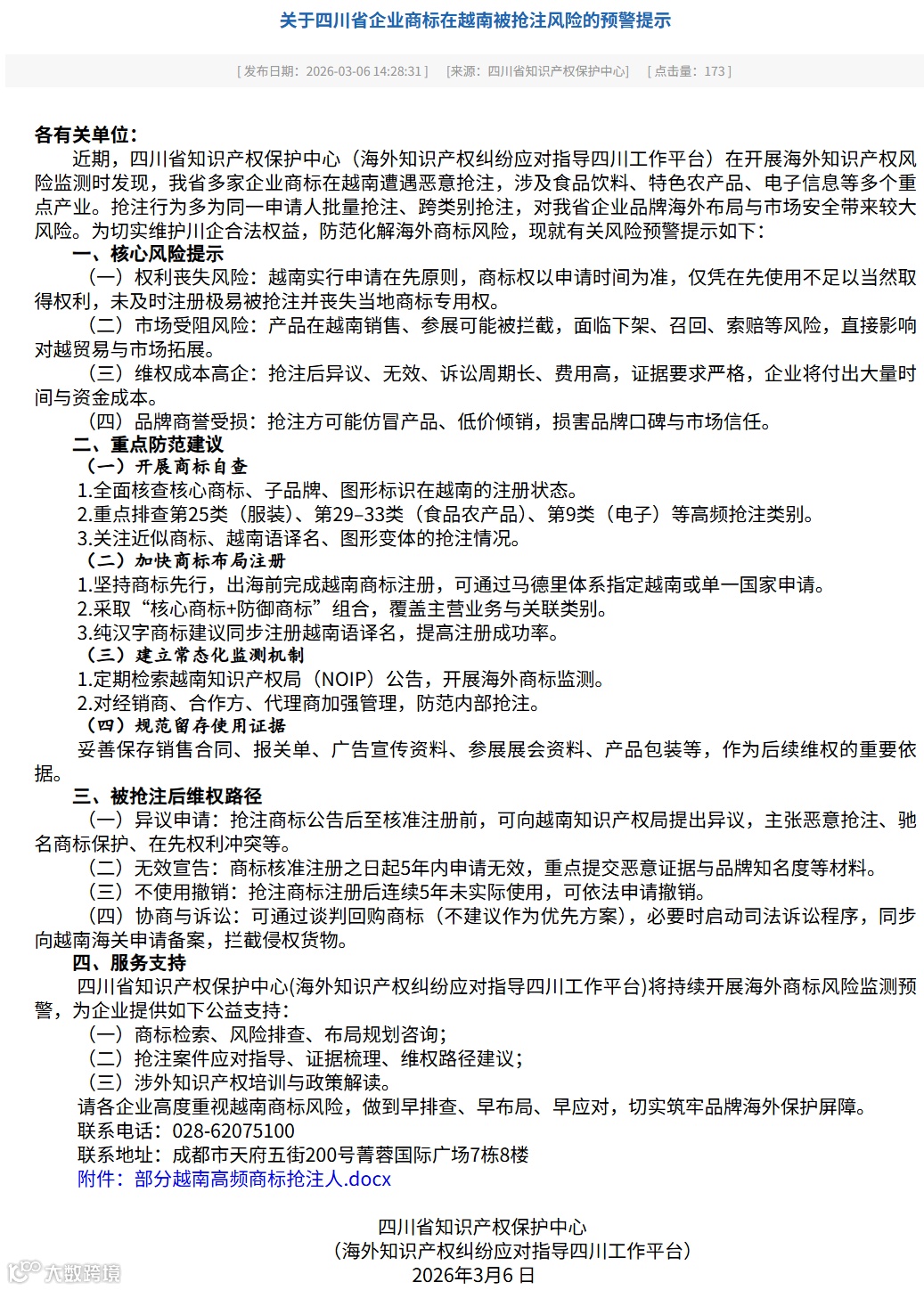 关于四川省企业商标在越南被抢注风险的预警提示

[ 发布日期：2026-03-06 14:28:31 ]　[来源：四川省知识产权保护中心]　[ 点击量：173 ]

各有关单位：

近期，四川省知识产权保护中心（海外知识产权纠纷应对指导四川工作平台）在开展海外知识产权风险监测时发现，我省多家企业商标在越南遭遇恶意抢注，涉及食品饮料、特色农产品、电子信息等多个重点产业。抢注行为多为同一申请人批量抢注、跨类别抢注，对我省企业品牌海外布局与市场安全带来较大风险。为切实维护川企合法权益，防范化解海外商标风险，现就有关风险预警提示如下：

一、核心风险提示

（一）权利丧失风险：越南实行申请在先原则，商标权以申请时间为准，仅凭在先使用不足以当然取得权利，未及时注册极易被抢注并丧失当地商标专用权。

（二）市场受阻风险：产品在越南销售、参展可能被拦截，面临下架、召回、索赔等风险，直接影响对越贸易与市场拓展。

（三）维权成本高企：抢注后异议、无效、诉讼周期长、费用高，证据要求严格，企业将付出大量时间与资金成本。

（四）品牌商誉受损：抢注方可能仿冒产品、低价倾销，损害品牌口碑与市场信任。

二、重点防范建议

（一）开展商标自查

1.全面核查核心商标、子品牌、图形标识在越南的注册状态。

2.重点排查第25类（服装）、第29–33类（食品农产品）、第9类（电子）等高频抢注类别。

3.关注近似商标、越南语译名、图形变体的抢注情况。

（二）加快商标布局注册

1.坚持商标先行，出海前完成越南商标注册，可通过马德里体系指定越南或单一国家申请。

2.采取“核心商标+防御商标”组合，覆盖主营业务与关联类别。

3.纯汉字商标建议同步注册越南语译名，提高注册成功率。

（三）建立常态化监测机制

1.定期检索越南知识产权局（NOIP）公告，开展海外商标监测。

2.对经销商、合作方、代理商加强管理，防范内部抢注。

（四）规范留存使用证据

妥善保存销售合同、报关单、广告宣传资料、参展展会资料、产品包装等，作为后续维权的重要依据。

三、被抢注后维权路径

（一）异议申请：抢注商标公告后至核准注册前，可向越南知识产权局提出异议，主张恶意抢注、驰名商标保护、在先权利冲突等。

（二）无效宣告：商标核准注册之日起5年内申请无效，重点提交恶意证据与品牌知名度等材料。

（三）不使用撤销：抢注商标注册后连续5年未实际使用，可依法申请撤销。

（四）协商与诉讼：可通过谈判回购商标（不建议作为优先方案），必要时启动司法诉讼程序，同步向越南海关申请备案，拦截侵权货物。

四、服务支持

四川省知识产权保护中心(海外知识产权纠纷应对指导四川工作平台)将持续开展海外商标风险监测预警，为企业提供如下公益支持：

（一）商标检索、风险排查、布局规划咨询；

（二）抢注案件应对指导、证据梳理、维权路径建议；

（三）涉外知识产权培训与政策解读。

请各企业高度重视越南商标风险，做到早排查、早布局、早应对，切实筑牢品牌海外保护屏障。

联系电话：028-62075100

联系地址：成都市天府五街200号菁蓉国际广场7栋8楼

附件：部分越南高频商标抢注人.docx

四川省知识产权保护中心
（海外知识产权纠纷应对指导四川工作平台）
2026年3月6 日

大数跨境